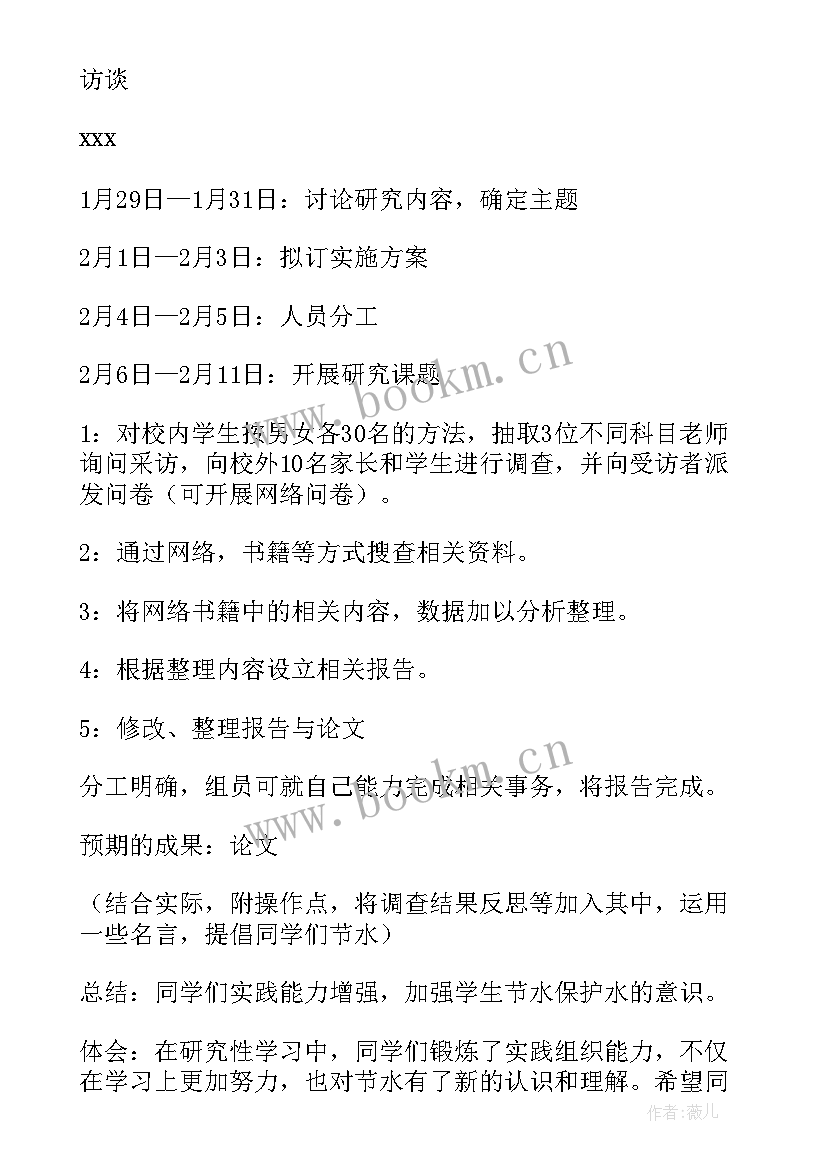 访谈

xxx

1月29日—1月31日：讨论研究内容，确定主题

2月1日—2月3日：拟订实施方案

2月4日—2月5日：人员分工

2月6日—2月11日：开展研究课题

1：对校内学生按男女各30名的方法，抽取3位不同科目老师询问采访，向校外10名家长和学生进行调查，并向受访者派发问卷（可开展网络问卷）。

2：通过网络，书籍等方式搜查相关资料。

3：将网络书籍中的相关内容，数据加以分析整理。

4：根据整理内容设立相关报告。

5：修改、整理报告与论文

分工明确，组员可就自己能力完成相关事务，将报告完成。

预期的成果：论文

（结合实际，附操作点，将调查结果反思等加入其中，运用一些名言，提倡同学们节水）

总结：同学们实践能力增强，加强学生节水保护水的意识。

体会：在研究性学习中，同学们锻炼了实践组织能力，不仅在学习上更加努力，也对节水有了新的认识和理解。希望同

www.bookm.cn

www.bookm.cn

作者：薇儿